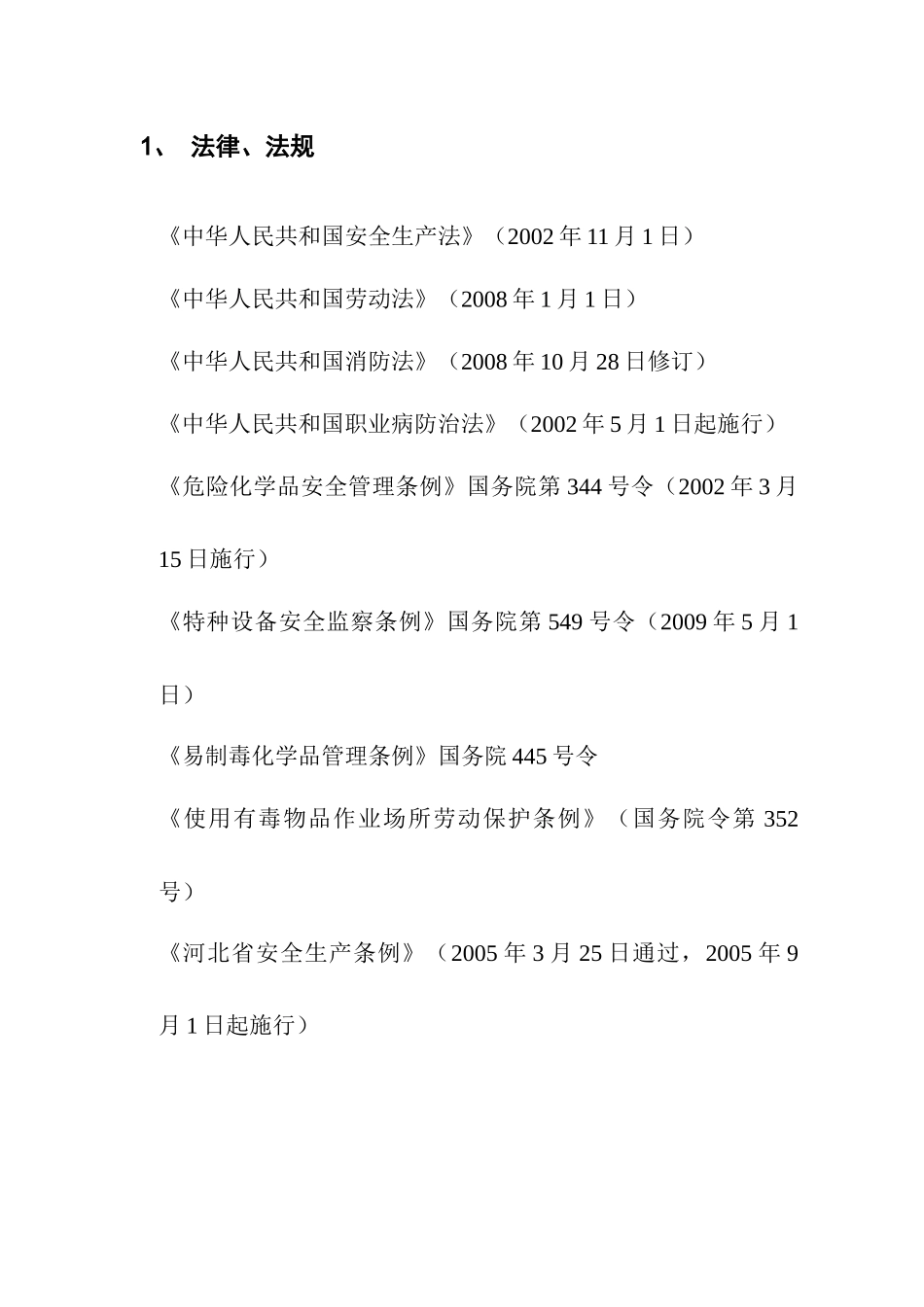 1、 法律、法规

《中华人民共和国安全生产法》（2002 年 11 月 1 日）

《中华人民共和国劳动法》（2008 年 1 月 1 日）

《中华人民共和国消防法》（2008 年 10 月 28 日修订）

《中华人民共和国职业病防治法》（2002 年 5 月 1 日起施行）

《危险化学品安全管理条例》国务院第 344 号令（2002 年 3 月 15 日施行）

《特种设备安全监察条例》国务院第 549 号令（2009 年 5 月 1 日）

《易制毒化学品管理条例》国务院 445 号令

《使用有毒物品作业场所劳动保护条例》（国务院令第 352 号）

《河北省安全生产条例》（2005 年 3 月 25 日通过，2005 年 9 月 1 日起施行）